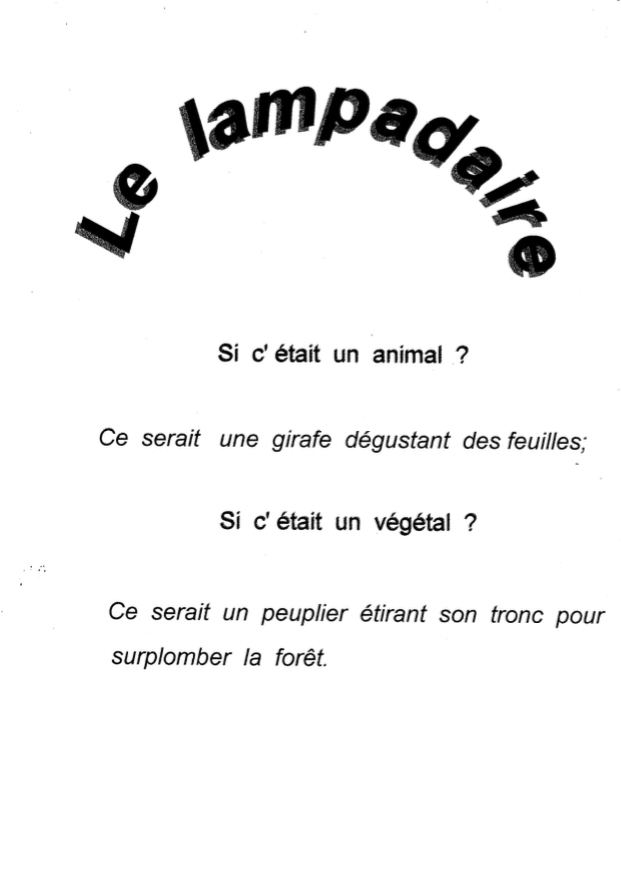 Le lampadaire

Si c' était un animal ?

Ce serait une girafe dégustant des feuilles;

Si c' était un végétal ?

Ce serait un peuplier étirant son tronc pour surplomber la forêt.